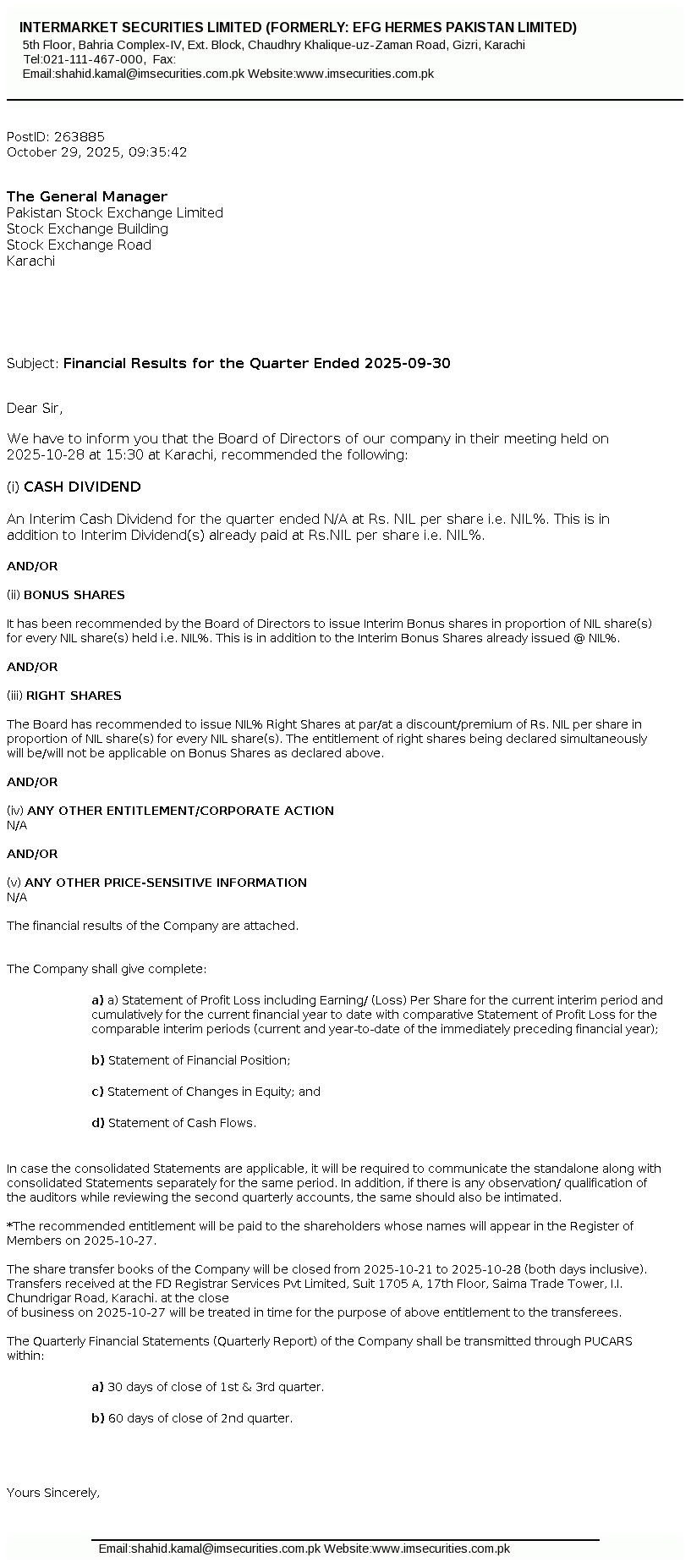 INTERMARKET SECURITIES LIMITED (FORMERLY: EFG HERMES PAKISTAN LIMITED)
5th Floor, Bahria Complex-IV, Ext. Block, Chaudhry Khalique-uz-Zaman Road, Gizri, Karachi
Tel:021-111-467-000, Fax:
Email:shahid.kamal@imsecurities.com.pk Website:www.imsecurities.com.pk

PostID: 263885
October 29, 2025, 09:35:42

The General Manager
Pakistan Stock Exchange Limited
Stock Exchange Building
Stock Exchange Road
Karachi

Subject: Financial Results for the Quarter Ended 2025-09-30

Dear Sir,

We have to inform you that the Board of Directors of our company in their meeting held on 2025-10-28 at 15:30 at Karachi, recommended the following:

(i) CASH DIVIDEND

An Interim Cash Dividend for the quarter ended N/A at Rs. NIL per share i.e. NIL%. This is in addition to Interim Dividend(s) already paid at Rs.NIL per share i.e. NIL%.

AND/OR

(ii) BONUS SHARES

It has been recommended by the Board of Directors to issue Interim Bonus shares in proportion of NIL share(s) for every NIL share(s) held i.e. NIL%. This is in addition to the Interim Bonus Shares already issued @ NIL%.

AND/OR

(iii) RIGHT SHARES

The Board has recommended to issue NIL% Right Shares at par/at a discount/premium of Rs. NIL per share in proportion of NIL share(s) for every NIL share(s). The entitlement of right shares being declared simultaneously will be/will not be applicable on Bonus Shares as declared above.

AND/OR

(iv) ANY OTHER ENTITLEMENT/CORPORATE ACTION
N/A

AND/OR

(v) ANY OTHER PRICE-SENSITIVE INFORMATION
N/A

The financial results of the Company are attached.

The Company shall give complete:

a) a) Statement of Profit Loss including Earning/ (Loss) Per Share for the current interim period and cumulatively for the current financial year to date with comparative Statement of Profit Loss for the comparable interim periods (current and year-to-date of the immediately preceding financial year);

b) Statement of Financial Position;

c) Statement of Changes in Equity; and

d) Statement of Cash Flows.

In case the consolidated Statements are applicable, it will be required to communicate the standalone along with consolidated Statements separately for the same period. In addition, if there is any observation/ qualification of the auditors while reviewing the second quarterly accounts, the same should also be intimated.

*The recommended entitlement will be paid to the shareholders whose names will appear in the Register of Members on 2025-10-27.

The share transfer books of the Company will be closed from 2025-10-21 to 2025-10-28 (both days inclusive). Transfers received at the FD Registrar Services Pvt Limited, Suit 1705 A, 17th Floor, Saima Trade Tower, I.I. Chundrigar Road, Karachi. at the close
of business on 2025-10-27 will be treated in time for the purpose of above entitlement to the transferees.

The Quarterly Financial Statements (Quarterly Report) of the Company shall be transmitted through PUCARS within:

a) 30 days of close of 1st & 3rd quarter.

b) 60 days of close of 2nd quarter.

Yours Sincerely,

Email:shahid.kamal@imsecurities.com.pk Website:www.imsecurities.com.pk